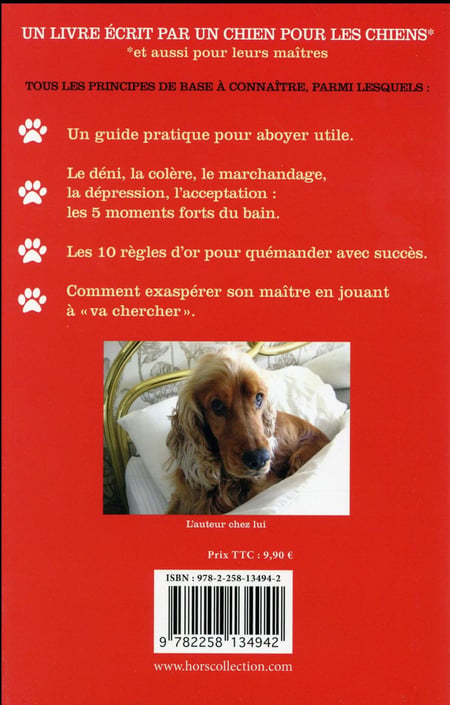 UN LIVRE ÉCRIT PAR UN CHIEN POUR LES CHIENS*
*et aussi pour leurs maîtres

TOUS LES PRINCIPES DE BASE À CONNAÎTRE, PARMI LESQUELS :

Un guide pratique pour aboyer utile.

Le déni, la colère, le marchandage, la dépression, l'acceptation : les 5 moments forts du bain.

Les 10 règles d'or pour quémander avec succès.

Comment exaspérer son maître en jouant à « va chercher ».

L'auteur chez lui

Prix TTC : 9,90 €

ISBN : 978-2-258-13494-2

9 782258 134942

www.horscollection.com